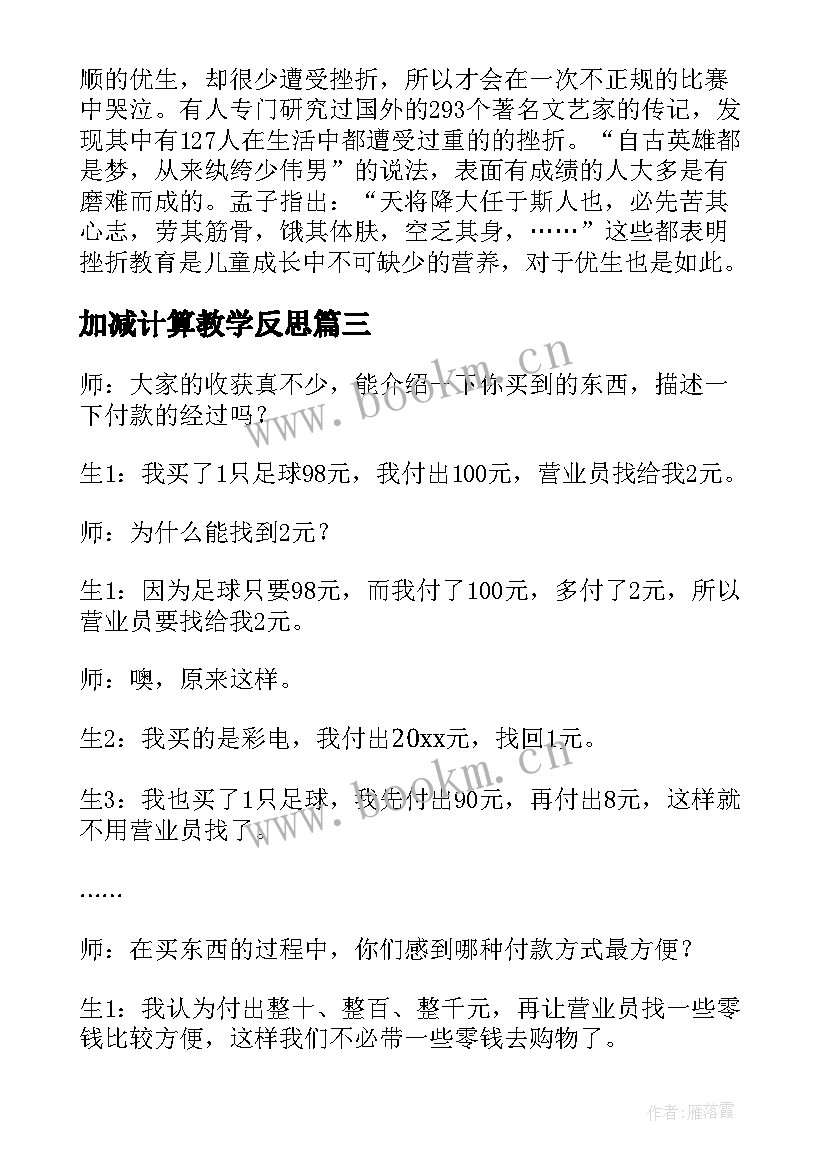 顺的优生，却很少遭受挫折，所以才会在一次不正规的比赛中哭泣。有人专门研究过国外的293个著名文艺家的传记，发现其中有127人在生活中都遭受过重的的挫折。“自古英雄都是梦，从来纨绔少伟男”的说法，表面有成绩的人大多是有磨难而成的。孟子指出：“天将降大任于斯人也，必先苦其心志，劳其筋骨，饿其体肤，空乏其身，……”这些都表明挫折教育是儿童成长中不可缺少的营养，对于优生也是如此。

加减计算教学反思篇三

师：大家的收获真不少，能介绍一下你买到的东西，描述一下付款的经过吗？

生1：我买了1只足球98元，我付出100元，营业员找给我2元。

师：为什么能找到2元？

生1：因为足球只要98元，而我付了100元，多付了2元，所以营业员要找给我2元。

师：噢，原来这样。

生2：我买的是彩电，我付出20xx元，找回1元。

生3：我也买了1只足球，我先付出90元，再付出8元，这样就不用营业员找了。

……

师：在买东西的过程中，你们感到哪种付款方式最方便？

生1：我认为付出整十、整百、整千元，再让营业员找一些零钱比较方便，这样我们不必带一些零钱去购物了。

www.bookm.cn

www.bookm.cn

作者：雁落霞